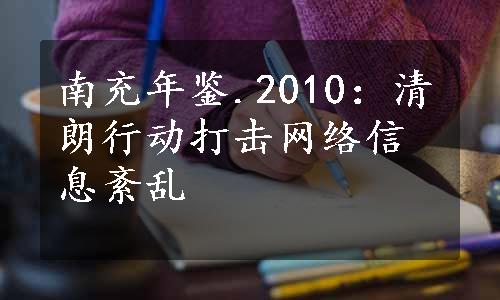 南充年鉴.2010：清朗行动打击网络信息紊乱